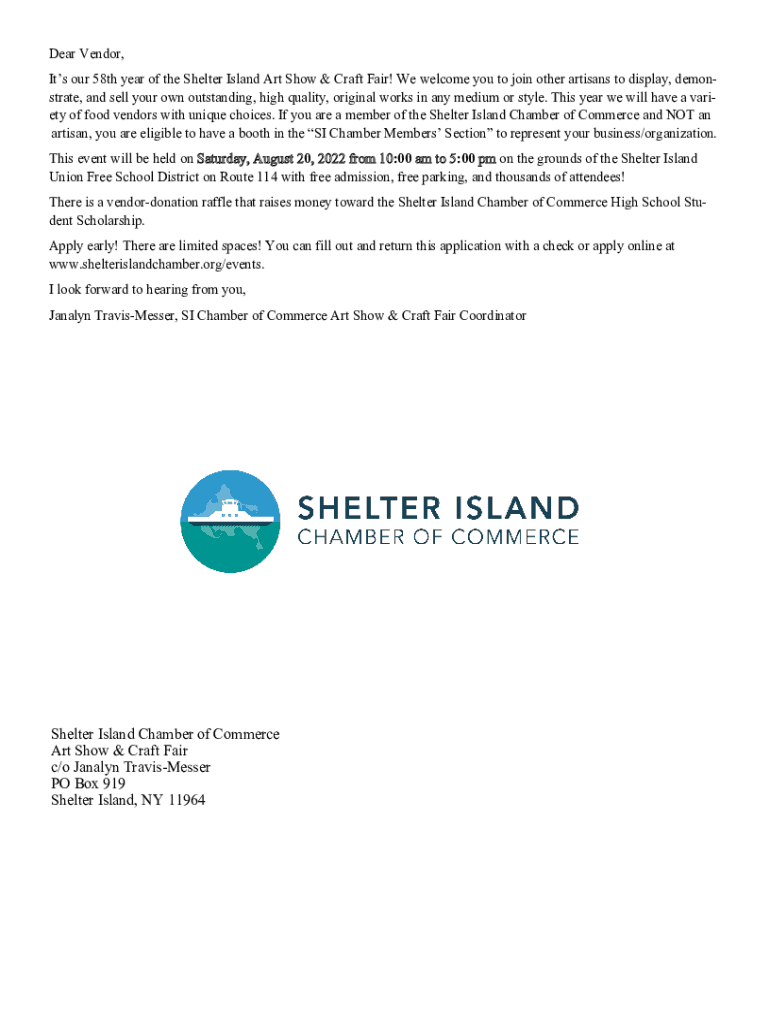 Dear Vendor,

It's our 58th year of the Shelter Island Art Show & Craft Fair! We welcome you to join other artisans to display, demonstrate, and sell your own outstanding, high quality, original works in any medium or style. This year we will have a variety of food vendors with unique choices. If you are a member of the Shelter Island Chamber of Commerce and NOT an artisan, you are eligible to have a booth in the "SI Chamber Members' Section" to represent your business/organization.

This event will be held on Saturday, August 20, 2022 from 10:00 am to 5:00 pm on the grounds of the Shelter Island Union Free School District on Route 114 with free admission, free parking, and thousands of attendees!

There is a vendor-donation raffle that raises money toward the Shelter Island Chamber of Commerce High School Student Scholarship.

Apply early! There are limited spaces! You can fill out and return this application with a check or apply online at www.shelterislandchamber.org/events.

I look forward to hearing from you,

Janalyn Travis-Messer, SI Chamber of Commerce Art Show & Craft Fair Coordinator

SHELTER ISLAND
CHAMBER OF COMMERCE

Shelter Island Chamber of Commerce
Art Show & Craft Fair
c/o Janalyn Travis-Messer
PO Box 919
Shelter Island, NY 11964